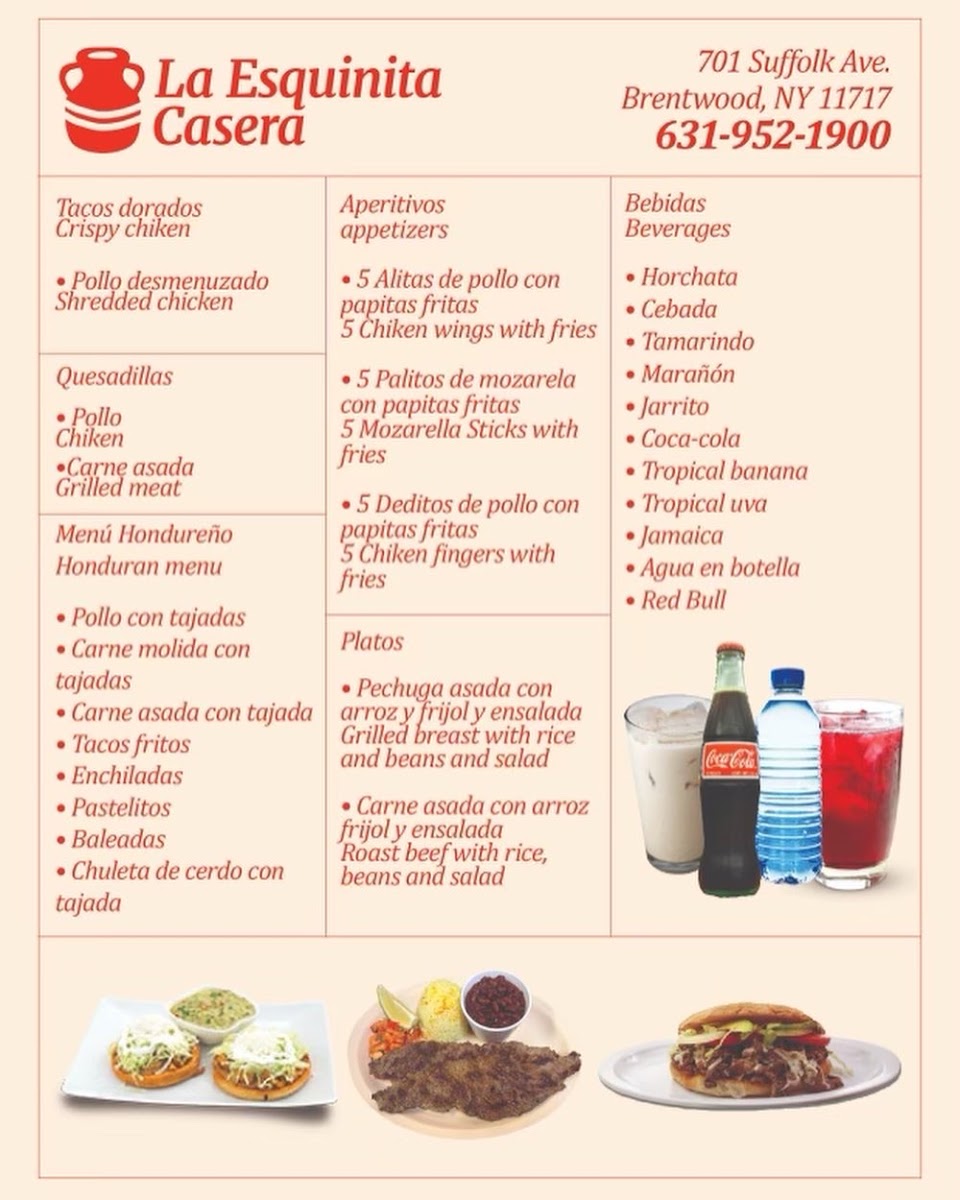 La Esquinita Casera

701 Suffolk Ave.
Brentwood, NY 11717
631-952-1900

Tacos dorados
Crispy chiken

• Pollo desmenuzado
Shredded chicken

Quesadillas

• Pollo
Chiken
•Carne asada
Grilled meat

Menú Hondureño
Honduran menu

• Pollo con tajadas
• Carne molida con tajadas
• Carne asada con tajada
• Tacos fritos
• Enchiladas
• Pastelitos
• Baleadas
• Chuleta de cerdo con tajada

Aperitivos
appetizers

• 5 Alitas de pollo con papitas fritas
5 Chiken wings with fries

• 5 Palitos de mozarela con papitas fritas
5 Mozarella Sticks with fries

• 5 Deditos de pollo con papitas fritas
5 Chiken fingers with fries

Platos

• Pechuga asada con arroz y frijol y ensalada
Grilled breast with rice and beans and salad

• Carne asada con arroz frijol y ensalada
Roast beef with rice, beans and salad

Bebidas
Beverages

• Horchata
• Cebada
• Tamarindo
• Marañón
• Jarrito
• Coca-cola
• Tropical banana
• Tropical uva
• Jamaica
• Agua en botella
• Red Bull

Coca-Cola